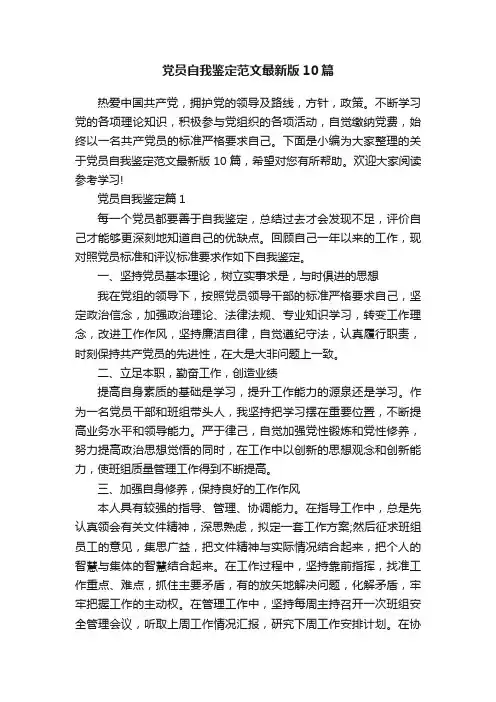 党员自我鉴定范文最新版10篇

热爱中国共产党，拥护党的领导及路线，方针，政策。不断学习党的各项理论知识，积极参与党组织的各项活动，自觉缴纳党费，始终以一名共产党员的标准严格要求自己。下面是小编为大家整理的关于党员自我鉴定范文最新版10篇，希望对您有所帮助。欢迎大家阅读参考学习!

党员自我鉴定篇1

每一个党员都要善于自我鉴定，总结过去才会发现不足，评价自己才能够更深刻地知道自己的优缺点。回顾自己一年以来的工作，现对照党员标准和评议标准要求作如下自我鉴定。

一、坚持党员基本理论，树立实事求是，与时俱进的思想

我在党组的领导下，按照党员领导干部的标准严格要求自己，坚定政治信念，加强政治理论、法律法规、专业知识学习，转变工作理念，改进工作作风，坚持廉洁自律，自觉遵纪守法，认真履行职责，时刻保持共产党员的先进性，在大是大非问题上一致。

二、立足本职，勤奋工作，创造业绩

提高自身素质的基础是学习，提升工作能力的源泉还是学习。作为一名党员干部和班组带头人，我坚持把学习摆在重要位置，不断提高业务水平和领导能力。严于律己，自觉加强党性锻炼和党性修养，努力提高政治思想觉悟的同时，在工作中以创新的思想观念和创新能力，使班组质量管理工作得到不断提高。

三、加强自身修养，保持良好的工作作风

本人具有较强的指导、管理、协调能力。在指导工作中，总是先认真领会有关文件精神，深思熟虑，拟定一套工作方案;然后征求班组员工的意见，集思广益，把文件精神与实际情况结合起来，把个人的智慧与集体的智慧结合起来。在工作过程中，坚持靠前指挥，找准工作重点、难点，抓住主要矛盾，有的放矢地解决问题，化解矛盾，牢牢把握工作的主动权。在管理工作中，坚持每周主持召开一次班组安全管理会议，听取上周工作情况汇报，研究下周工作安排计划。在协